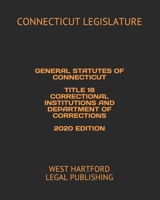 CONNECTICUT LEGISLATURE

GENERAL STATUTES OF CONNECTICUT

TITLE 18 CORRECTIONAL INSTITUTIONS AND DEPARTMENT OF CORRECTIONS

2020 EDITION

WEST HARTFORD
LEGAL PUBLISHING